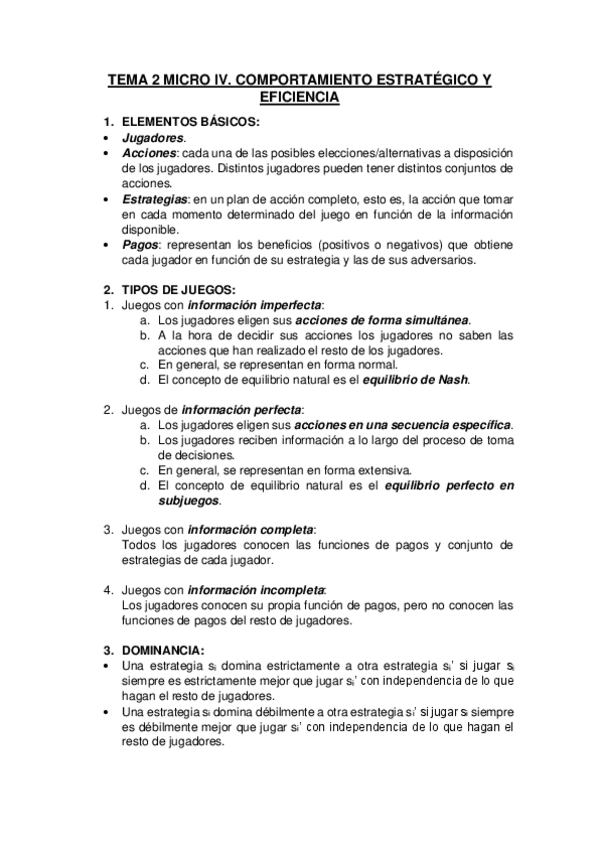 TEMA 2 MICRO IV. COMPORTAMIENTO ESTRATÉGICO Y EFICIENCIA

1. ELEMENTOS BÁSICOS:
• Jugadores.
• Acciones: cada una de las posibles elecciones/alternativas a disposición de los jugadores. Distintos jugadores pueden tener distintos conjuntos de acciones.
• Estrategias: en un plan de acción completo, esto es, la acción que tomar en cada momento determinado del juego en función de la información disponible.
• Pagos: representan los beneficios (positivos o negativos) que obtiene cada jugador en función de su estrategia y las de sus adversarios.

2. TIPOS DE JUEGOS:
1. Juegos con información imperfecta:
a. Los jugadores eligen sus acciones de forma simultánea.
b. A la hora de decidir sus acciones los jugadores no saben las acciones que han realizado el resto de los jugadores.
c. En general, se representan en forma normal.
d. El concepto de equilibrio natural es el equilibrio de Nash.

2. Juegos de información perfecta:
a. Los jugadores eligen sus acciones en una secuencia específica.
b. Los jugadores reciben información a lo largo del proceso de toma de decisiones.
c. En general, se representan en forma extensiva.
d. El concepto de equilibrio natural es el equilibrio perfecto en subjuegos.

3. Juegos con información completa:
Todos los jugadores conocen las funciones de pagos y conjunto de estrategias de cada jugador.

4. Juegos con información incompleta:
Los jugadores conocen su propia función de pagos, pero no conocen las funciones de pagos del resto de jugadores.

3. DOMINANCIA:
• Una estrategia $s_i$ domina estrictamente a otra estrategia $s_i$' si jugar $s_i$ siempre es estrictamente mejor que jugar $s_i$' con independencia de lo que hagan el resto de jugadores.
• Una estrategia $s_i$ domina débilmente a otra estrategia $s_i$' si jugar $s_i$ siempre es débilmente mejor que jugar $s_i$' con independencia de lo que hagan el resto de jugadores.